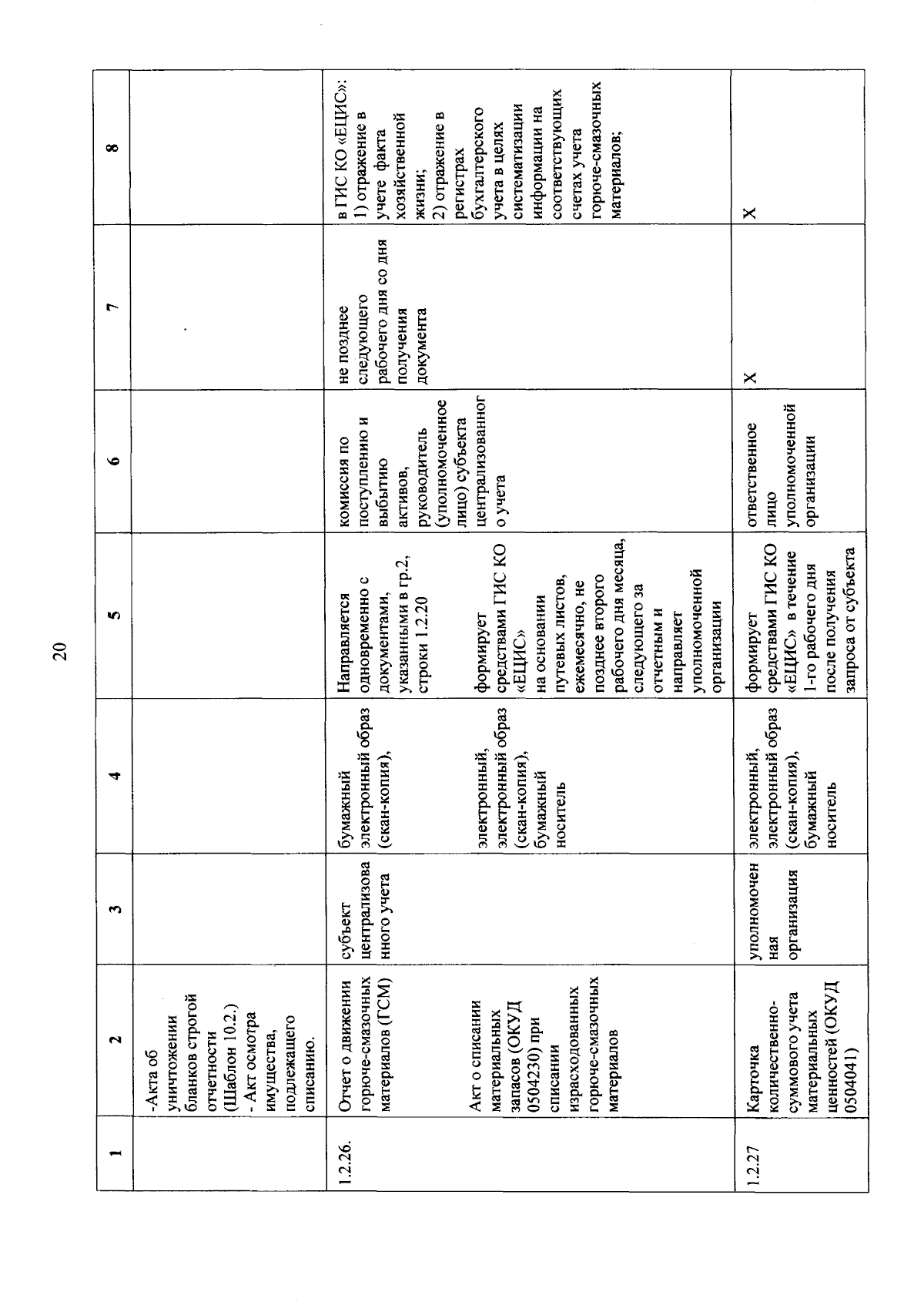 20

| 1 | 2 | 3 | 4 | 5 | 6 | 7 | 8 |
|---|---|---|---|---|---|---|---|
| | -Акта об уничтожении бланков строгой отчетности (Шаблон 10.2.) - Акт осмотра имущества, подлежащего списанию. | | | | | | |
| 1.2.26. | Отчет о движении горюче-смазочных материалов (ГСМ) Акт о списании материальных запасов (ОКУД 0504230) при списании израсходованных горюче-смазочных материалов | субъект централизованного учета | бумажный электронный образ (скан-копия), электронный, электронный образ (скан-копия), бумажный носитель | Направляется одновременно с документами, указанными в гр.2, строки 1.2.20 формирует средствами ГИС КО «ЕЦИС» на основании путевых листов, ежемесячно, не позднее второго рабочего дня месяца, следующего за отчетным и направляет уполномоченной организации | комиссия по поступлению и выбытию активов, руководитель (уполномоченное лицо) субъекта централизованного учета | не позднее следующего рабочего дня со дня получения документа | в ГИС КО «ЕЦИС»: 1) отражение в учете факта хозяйственной жизни; 2) отражение в регистрах бухгалтерского учета в целях систематизации информации на соответствующих счетах учета горюче-смазочных материалов; |
| 1.2.27 | Карточка количественно-суммового учета материальных ценностей (ОКУД 0504041) | уполномоченная организация | электронный, электронный образ (скан-копия), бумажный носитель | формирует средствами ГИС КО «ЕЦИС» в течение 1-го рабочего дня после получения запроса от субъекта | ответственное лицо уполномоченной организации | Х | Х |